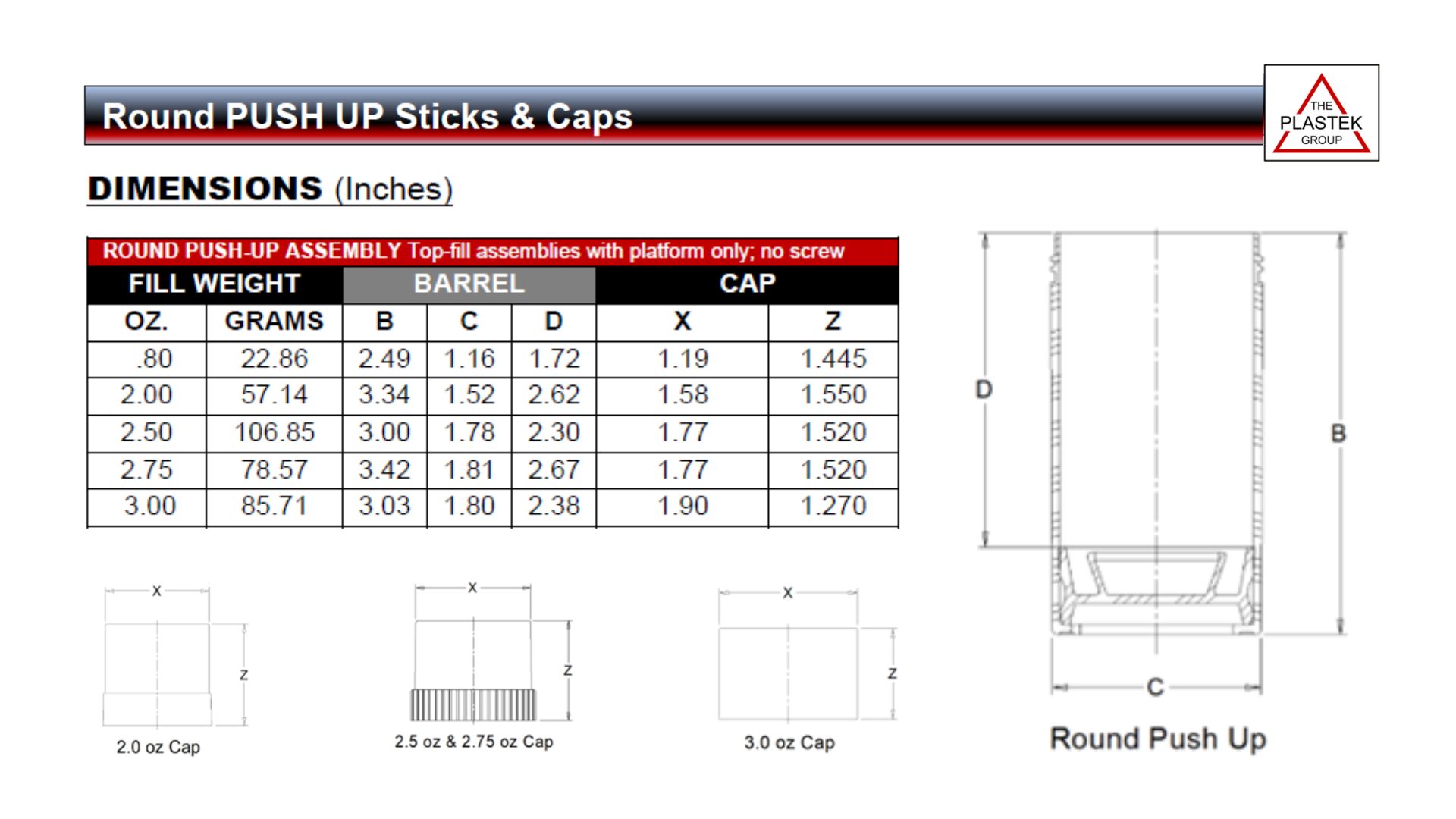 Round PUSH UP Sticks & Caps

THE PLASTEK GROUP

DIMENSIONS (Inches)

ROUND PUSH-UP ASSEMBLY Top-fill assemblies with platform only; no screw

| FILL WEIGHT | | BARREL | | | CAP | |
|---|---|---|---|---|---|---|
| OZ. | GRAMS | B | C | D | X | Z |
| .80 | 22.86 | 2.49 | 1.16 | 1.72 | 1.19 | 1.445 |
| 2.00 | 57.14 | 3.34 | 1.52 | 2.62 | 1.58 | 1.550 |
| 2.50 | 106.85 | 3.00 | 1.78 | 2.30 | 1.77 | 1.520 |
| 2.75 | 78.57 | 3.42 | 1.81 | 2.67 | 1.77 | 1.520 |
| 3.00 | 85.71 | 3.03 | 1.80 | 2.38 | 1.90 | 1.270 |

X
Z
2.0 oz Cap

X
Z
2.5 oz & 2.75 oz Cap

X
Z
3.0 oz Cap

D
B
C
Round Push Up